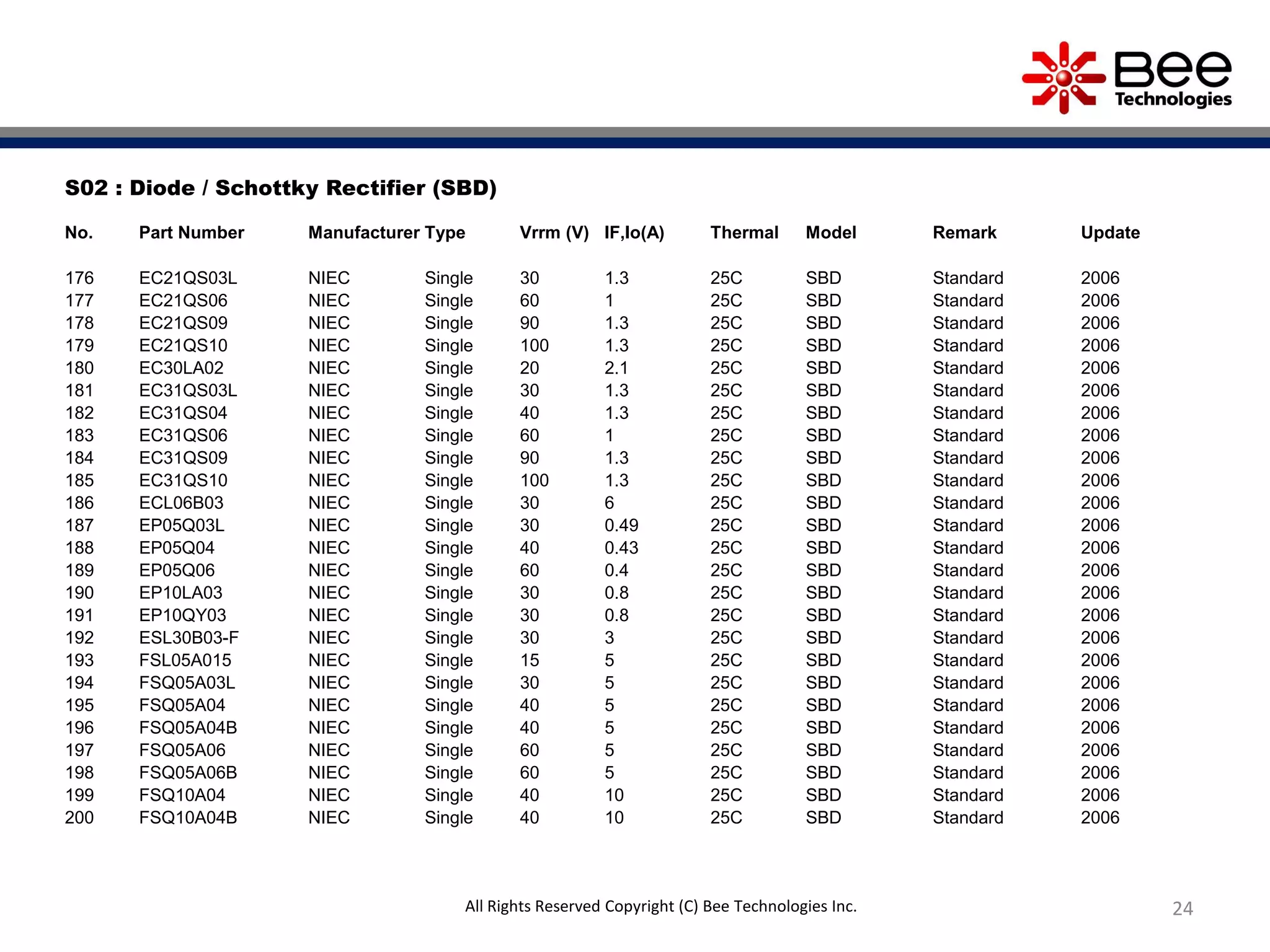 Bee Technologies

S02 : Diode / Schottky Rectifier (SBD)

| No. | Part Number | Manufacturer | Type | Vrrm (V) | IF,Io(A) | Thermal | Model | Remark | Update |
|---|---|---|---|---|---|---|---|---|---|
| 176 | EC21QS03L | NIEC | Single | 30 | 1.3 | 25C | SBD | Standard | 2006 |
| 177 | EC21QS06 | NIEC | Single | 60 | 1 | 25C | SBD | Standard | 2006 |
| 178 | EC21QS09 | NIEC | Single | 90 | 1.3 | 25C | SBD | Standard | 2006 |
| 179 | EC21QS10 | NIEC | Single | 100 | 1.3 | 25C | SBD | Standard | 2006 |
| 180 | EC30LA02 | NIEC | Single | 20 | 2.1 | 25C | SBD | Standard | 2006 |
| 181 | EC31QS03L | NIEC | Single | 30 | 1.3 | 25C | SBD | Standard | 2006 |
| 182 | EC31QS04 | NIEC | Single | 40 | 1.3 | 25C | SBD | Standard | 2006 |
| 183 | EC31QS06 | NIEC | Single | 60 | 1 | 25C | SBD | Standard | 2006 |
| 184 | EC31QS09 | NIEC | Single | 90 | 1.3 | 25C | SBD | Standard | 2006 |
| 185 | EC31QS10 | NIEC | Single | 100 | 1.3 | 25C | SBD | Standard | 2006 |
| 186 | ECL06B03 | NIEC | Single | 30 | 6 | 25C | SBD | Standard | 2006 |
| 187 | EP05Q03L | NIEC | Single | 30 | 0.49 | 25C | SBD | Standard | 2006 |
| 188 | EP05Q04 | NIEC | Single | 40 | 0.43 | 25C | SBD | Standard | 2006 |
| 189 | EP05Q06 | NIEC | Single | 60 | 0.4 | 25C | SBD | Standard | 2006 |
| 190 | EP10LA03 | NIEC | Single | 30 | 0.8 | 25C | SBD | Standard | 2006 |
| 191 | EP10QY03 | NIEC | Single | 30 | 0.8 | 25C | SBD | Standard | 2006 |
| 192 | ESL30B03-F | NIEC | Single | 30 | 3 | 25C | SBD | Standard | 2006 |
| 193 | FSL05A015 | NIEC | Single | 15 | 5 | 25C | SBD | Standard | 2006 |
| 194 | FSQ05A03L | NIEC | Single | 30 | 5 | 25C | SBD | Standard | 2006 |
| 195 | FSQ05A04 | NIEC | Single | 40 | 5 | 25C | SBD | Standard | 2006 |
| 196 | FSQ05A04B | NIEC | Single | 40 | 5 | 25C | SBD | Standard | 2006 |
| 197 | FSQ05A06 | NIEC | Single | 60 | 5 | 25C | SBD | Standard | 2006 |
| 198 | FSQ05A06B | NIEC | Single | 60 | 5 | 25C | SBD | Standard | 2006 |
| 199 | FSQ10A04 | NIEC | Single | 40 | 10 | 25C | SBD | Standard | 2006 |
| 200 | FSQ10A04B | NIEC | Single | 40 | 10 | 25C | SBD | Standard | 2006 |

All Rights Reserved Copyright (C) Bee Technologies Inc.

24